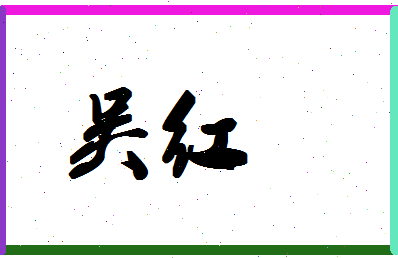 吴红